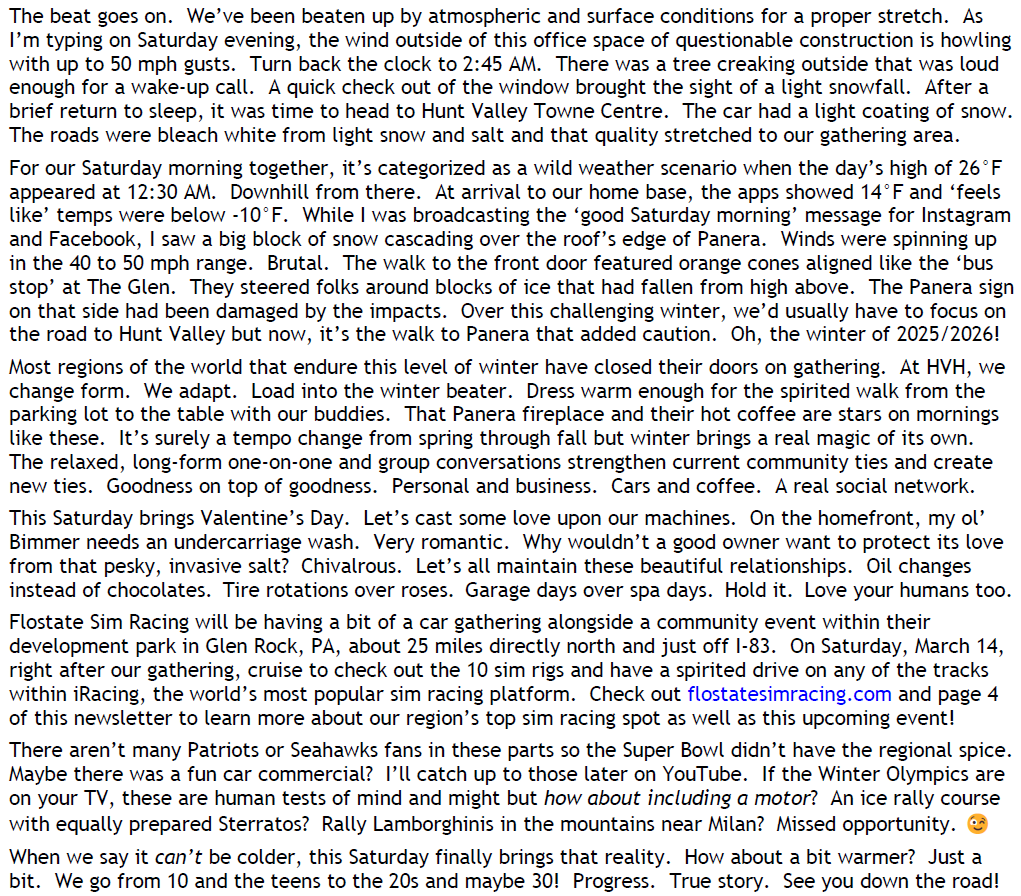 The beat goes on. We've been beaten up by atmospheric and surface conditions for a proper stretch. As I'm typing on Saturday evening, the wind outside of this office space of questionable construction is howling with up to 50 mph gusts. Turn back the clock to 2:45 AM. There was a tree creaking outside that was loud enough for a wake-up call. A quick check out of the window brought the sight of a light snowfall. After a brief return to sleep, it was time to head to Hunt Valley Towne Centre. The car had a light coating of snow. The roads were bleach white from light snow and salt and that quality stretched to our gathering area.

For our Saturday morning together, it's categorized as a wild weather scenario when the day's high of 26°F appeared at 12:30 AM. Downhill from there. At arrival to our home base, the apps showed 14°F and 'feels like' temps were below -10°F. While I was broadcasting the 'good Saturday morning' message for Instagram and Facebook, I saw a big block of snow cascading over the roof's edge of Panera. Winds were spinning up in the 40 to 50 mph range. Brutal. The walk to the front door featured orange cones aligned like the 'bus stop' at The Glen. They steered folks around blocks of ice that had fallen from high above. The Panera sign on that side had been damaged by the impacts. Over this challenging winter, we'd usually have to focus on the road to Hunt Valley but now, it's the walk to Panera that added caution. Oh, the winter of 2025/2026!

Most regions of the world that endure this level of winter have closed their doors on gathering. At HVH, we change form. We adapt. Load into the winter beater. Dress warm enough for the spirited walk from the parking lot to the table with our buddies. That Panera fireplace and their hot coffee are stars on mornings like these. It's surely a tempo change from spring through fall but winter brings a real magic of its own. The relaxed, long-form one-on-one and group conversations strengthen current community ties and create new ties. Goodness on top of goodness. Personal and business. Cars and coffee. A real social network.

This Saturday brings Valentine's Day. Let's cast some love upon our machines. On the homefront, my ol' Bimmer needs an undercarriage wash. Very romantic. Why wouldn't a good owner want to protect its love from that pesky, invasive salt? Chivalrous. Let's all maintain these beautiful relationships. Oil changes instead of chocolates. Tire rotations over roses. Garage days over spa days. Hold it. Love your humans too.

Flostate Sim Racing will be having a bit of a car gathering alongside a community event within their development park in Glen Rock, PA, about 25 miles directly north and just off I-83. On Saturday, March 14, right after our gathering, cruise to check out the 10 sim rigs and have a spirited drive on any of the tracks within iRacing, the world's most popular sim racing platform. Check out flostatesimracing.com and page 4 of this newsletter to learn more about our region's top sim racing spot as well as this upcoming event!

There aren't many Patriots or Seahawks fans in these parts so the Super Bowl didn't have the regional spice. Maybe there was a fun car commercial? I'll catch up to those later on YouTube. If the Winter Olympics are on your TV, these are human tests of mind and might but how about including a motor? An ice rally course with equally prepared Sterratos? Rally Lamborghinis in the mountains near Milan? Missed opportunity. 😉

When we say it can't be colder, this Saturday finally brings that reality. How about a bit warmer? Just a bit. We go from 10 and the teens to the 20s and maybe 30! Progress. True story. See you down the road!